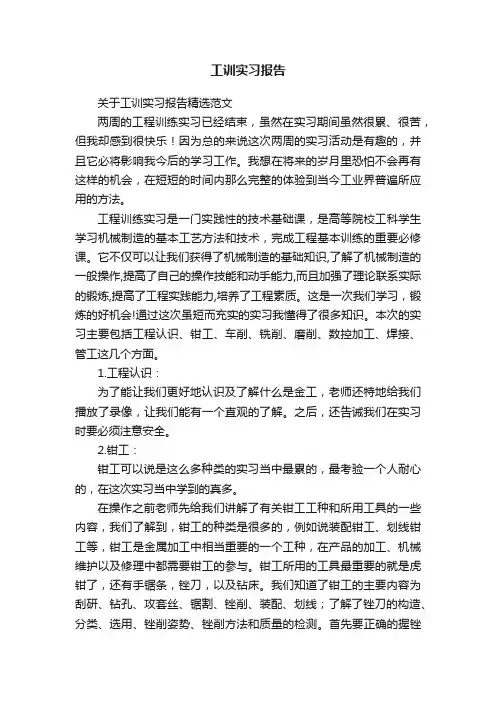 工训实习报告

关于工训实习报告精选范文

两周的工程训练实习已经结束，虽然在实习期间虽然很累、很苦，但我却感到很快乐！因为总的来说这次两周的实习活动是有趣的，并且它必将影响我今后的学习工作。我想在将来的岁月里恐怕不会再有这样的机会，在短短的时间内那么完整的体验到当今工业界普遍所应用的方法。

工程训练实习是一门实践性的技术基础课，是高等院校工科学生学习机械制造的基本工艺方法和技术，完成工程基本训练的重要必修课。它不仅可以让我们获得了机械制造的基础知识,了解了机械制造的一般操作,提高了自己的操作技能和动手能力,而且加强了理论联系实际的锻炼,提高了工程实践能力,培养了工程素质。这是一次我们学习，锻炼的好机会!通过这次虽短而充实的实习我懂得了很多知识。本次的实习主要包括工程认识、钳工、车削、铣削、磨削、数控加工、焊接、管工这几个方面。

1.工程认识：

为了能让我们更好地认识及了解什么是金工，老师还特地给我们播放了录像，让我们能有一个直观的了解。之后，还告诫我们在实习时要必须注意安全。

2.钳工：

钳工可以说是这么多种类的实习当中最累的，最考验一个人耐心的，在这次实习当中学到的真多。

在操作之前老师先给我们讲解了有关钳工工种和所用工具的一些内容，我们了解到，钳工的种类是很多的，例如说装配钳工、划线钳工等，钳工是金属加工中相当重要的一个工种，在产品的加工、机械维护以及修理中都需要钳工的参与。钳工所用的工具最重要的就是虎钳了，还有手锯条，锉刀，以及钻床。我们知道了钳工的主要内容为刮研、钻孔、攻套丝、锯割、锉削、装配、划线；了解了锉刀的构造、分类、选用、锉削姿势、锉削方法和质量的检测。首先要正确的握锉